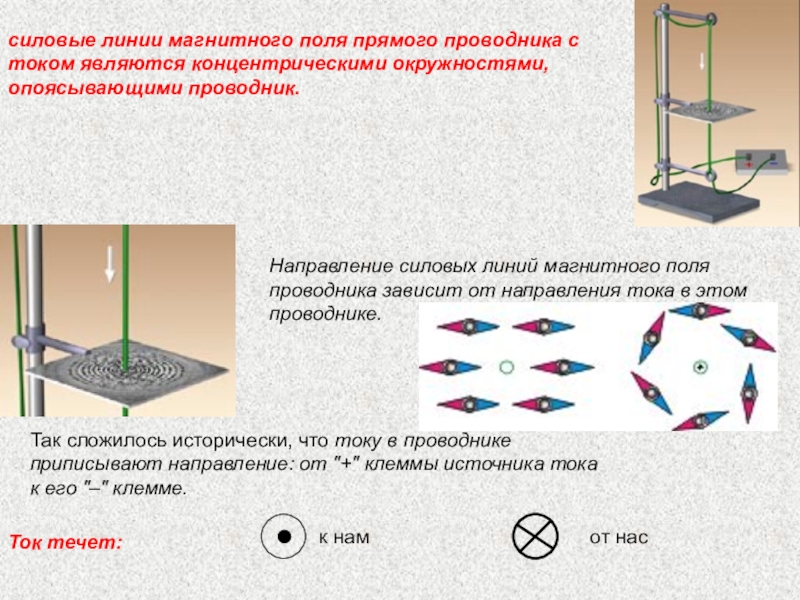 силовые линии магнитного поля прямого проводника с током являются концентрическими окружностями, опоясывающими проводник.

Направление силовых линий магнитного поля проводника зависит от направления тока в этом проводнике.

Так сложилось исторически, что току в проводнике приписывают направление: от "+" клеммы источника тока к его "–" клемме.

Ток течет:

к нам

от нас